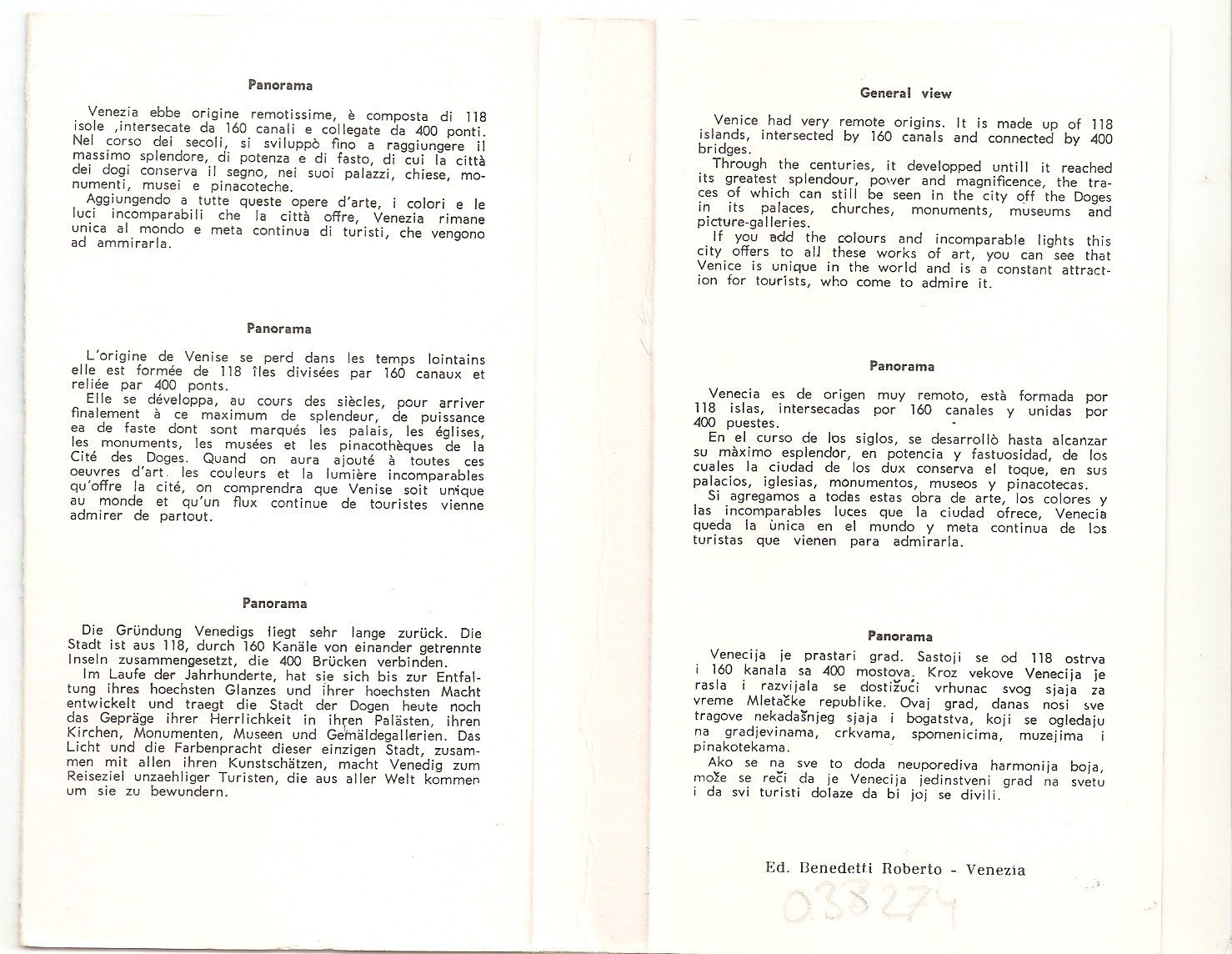 Panorama

Venezia ebbe origine remotissime, è composta di 118 isole ,intersecate da 160 canali e collegate da 400 ponti. Nel corso dei secoli, si sviluppò fino a raggiungere il massimo splendore, di potenza e di fasto, di cui la città dei dogi conserva il segno, nei suoi palazzi, chiese, monumenti, musei e pinacoteche.

Aggiungendo a tutte queste opere d'arte, i colori e le luci incomparabili che la città offre, Venezia rimane unica al mondo e meta continua di turisti, che vengono ad ammirarla.

Panorama

L'origine de Venise se perd dans les temps lointains elle est formée de 118 îles divisées par 160 canaux et reliée par 400 ponts.

Elle se développa, au cours des siècles, pour arriver finalement à ce maximum de splendeur, de puissance ea de faste dont sont marqués les palais, les églises, les monuments, les musées et les pinacothèques de la Cité des Doges. Quand on aura ajouté à toutes ces oeuvres d'art. les couleurs et la lumière incomparables qu'offre la cité, on comprendra que Venise soit unique au monde et qu'un flux continue de touristes vienne admirer de partout.

Panorama

Die Gründung Venedigs liegt sehr lange zurück. Die Stadt ist aus 118, durch 160 Kanäle von einander getrennte Inseln zusammengesetzt, die 400 Brücken verbinden.

Im Laufe der Jahrhunderte, hat sie sich bis zur Entfaltung ihres hoechsten Glanzes und ihrer hoechsten Macht entwickelt und traegt die Stadt der Dogen heute noch das Gepräge ihrer Herrlichkeit in ihren Palästen, ihren Kirchen, Monumenten, Museen und Gemäldegallerien. Das Licht und die Farbenpracht dieser einzigen Stadt, zusammen mit allen ihren Kunstschätzen, macht Venedig zum Reiseziel unzaehliger Turisten, die aus aller Welt kommen um sie zu bewundern.

General view

Venice had very remote origins. It is made up of 118 islands, intersected by 160 canals and connected by 400 bridges.

Through the centuries, it developped untill it reached its greatest splendour, power and magnificence, the traces of which can still be seen in the city off the Doges in its palaces, churches, monuments, museums and picture-galleries.

If you add the colours and incomparable lights this city offers to all these works of art, you can see that Venice is unique in the world and is a constant attraction for tourists, who come to admire it.

Panorama

Venecia es de origen muy remoto, està formada por 118 islas, intersecadas por 160 canales y unidas por 400 puestes.

En el curso de los siglos, se desarrollò hasta alcanzar su màximo esplendor, en potencia y fastuosidad, de los cuales la ciudad de los dux conserva el toque, en sus palacios, iglesias, monumentos, museos y pinacotecas.

Si agregamos a todas estas obra de arte, los colores y las incomparables luces que la ciudad ofrece, Venecia queda la ùnica en el mundo y meta continua de los turistas que vienen para admirarla.

Panorama

Venecija je prastari grad. Sastoji se od 118 ostrva i 160 kanala sa 400 mostova. Kroz vekove Venecija je rasla i razvijala se dostižući vrhunac svog sjaja za vreme Mletačke republike. Ovaj grad, danas nosi sve tragove nekadašnjeg sjaja i bogatstva, koji se ogledaju na gradjevinama, crkvama, spomenicima, muzejima i pinakotekama.

Ako se na sve to doda neuporediva harmonija boja, može se reči da je Venecija jedinstveni grad na svetu i da svi turisti dolaze da bi joj se divili.

Ed. Benedetti Roberto - Venezia

038274